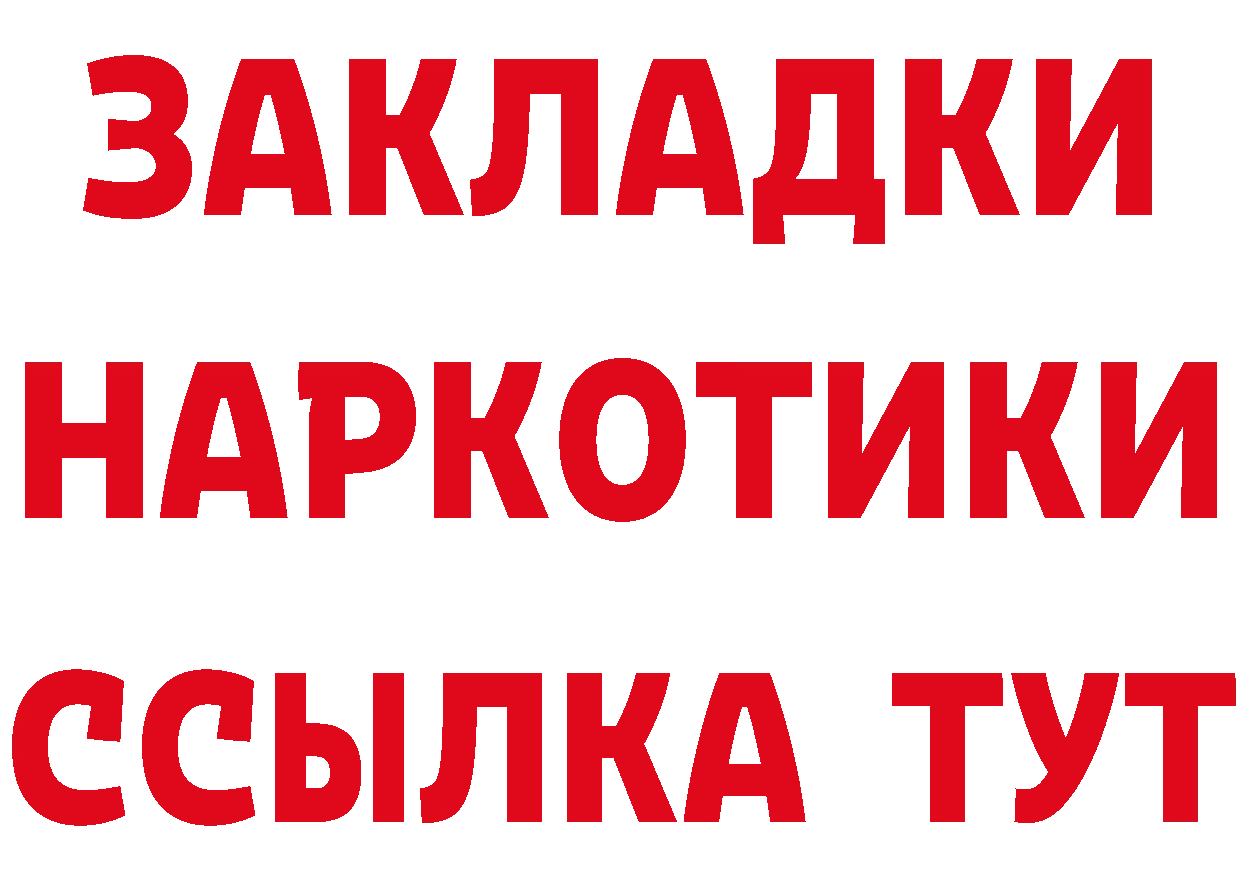 ЗАКЛАДКИ НАРКОТИКИ ССЫЛКА ТУТ